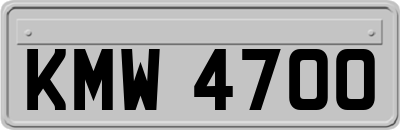 KMW 4700